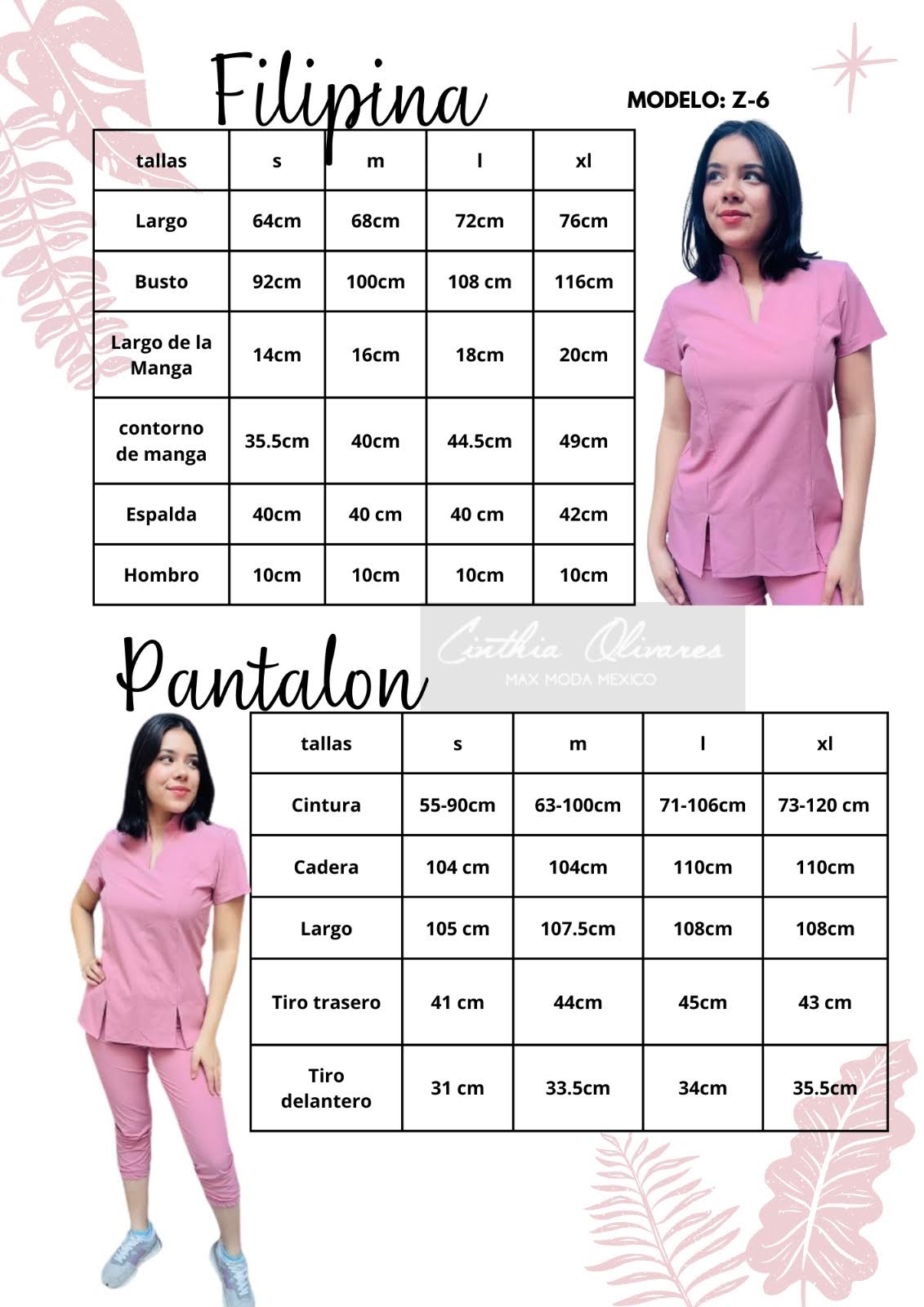 Filipina

MODELO: Z-6

| tallas | s | m | l | xl |
|---|---|---|---|---|
| Largo | 64cm | 68cm | 72cm | 76cm |
| Busto | 92cm | 100cm | 108 cm | 116cm |
| Largo de la Manga | 14cm | 16cm | 18cm | 20cm |
| contorno de manga | 35.5cm | 40cm | 44.5cm | 49cm |
| Espalda | 40cm | 40 cm | 40 cm | 42cm |
| Hombro | 10cm | 10cm | 10cm | 10cm |

Pantalon

| tallas | s | m | l | xl |
|---|---|---|---|---|
| Cintura | 55-90cm | 63-100cm | 71-106cm | 73-120 cm |
| Cadera | 104 cm | 104cm | 110cm | 110cm |
| Largo | 105 cm | 107.5cm | 108cm | 108cm |
| Tiro trasero | 41 cm | 44cm | 45cm | 43 cm |
| Tiro delantero | 31 cm | 33.5cm | 34cm | 35.5cm |

Cinthia Olivares
MAX MODA MEXICO